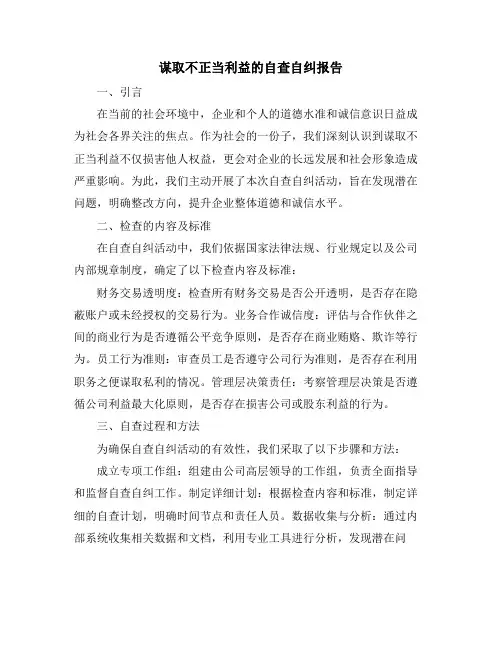 谋取不正当利益的自查自纠报告

一、引言

在当前的社会环境中，企业和个人的道德水准和诚信意识日益成为社会各界关注的焦点。作为社会的一份子，我们深刻认识到谋取不正当利益不仅损害他人权益，更会对企业的长远发展和社会形象造成严重影响。为此，我们主动开展了本次自查自纠活动，旨在发现潜在问题，明确整改方向，提升企业整体道德和诚信水平。

二、检查的内容及标准

在自查自纠活动中，我们依据国家法律法规、行业规定以及公司内部规章制度，确定了以下检查内容及标准：

财务交易透明度：检查所有财务交易是否公开透明，是否存在隐蔽账户或未经授权的交易行为。业务合作诚信度：评估与合作伙伴之间的商业行为是否遵循公平竞争原则，是否存在商业贿赂、欺诈等行为。员工行为准则：审查员工是否遵守公司行为准则，是否存在利用职务之便谋取私利的情况。管理层决策责任：考察管理层决策是否遵循公司利益最大化原则，是否存在损害公司或股东利益的行为。

三、自查过程和方法

为确保自查自纠活动的有效性，我们采取了以下步骤和方法：

成立专项工作组：组建由公司高层领导的工作组，负责全面指导和监督自查自纠工作。制定详细计划：根据检查内容和标准，制定详细的自查计划，明确时间节点和责任人员。数据收集与分析：通过内部系统收集相关数据和文档，利用专业工具进行分析，发现潜在问